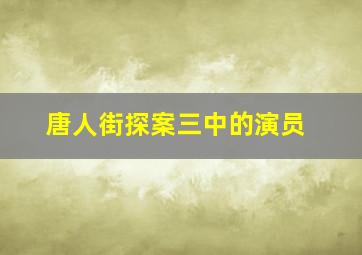 唐人街探案三中的演员